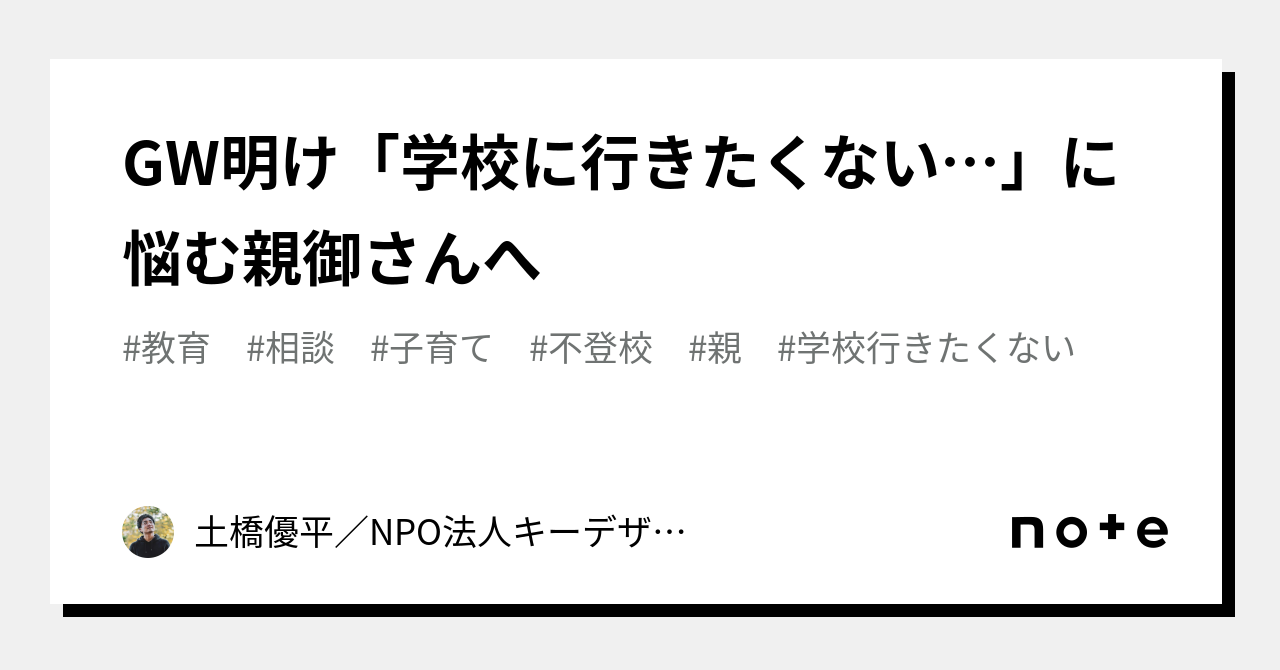 GW明け「学校に行きたくない…」に悩む親御さんへ

#教育　#相談　#子育て　#不登校　#親　#学校行きたくない

土橋優平／NPO法人キーデザ…

note